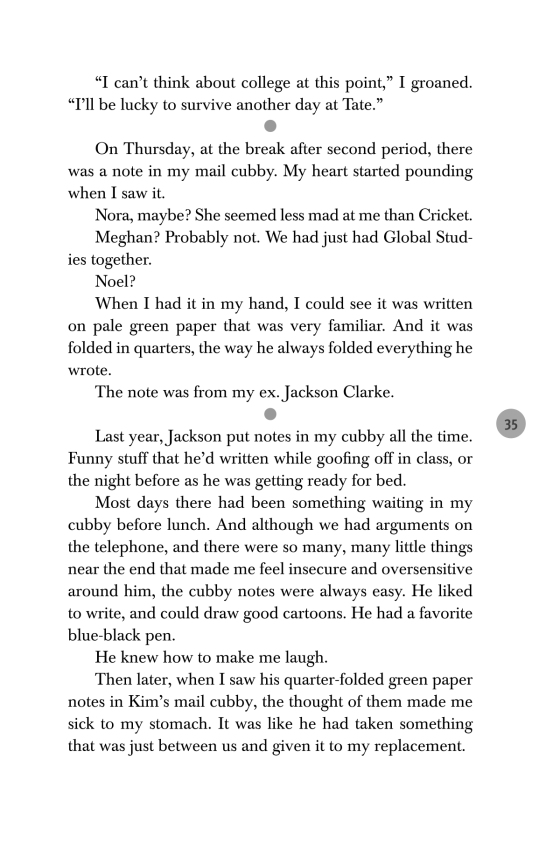 “I can’t think about college at this point,” I groaned. “I’ll be lucky to survive another day at Tate.”

On Thursday, at the break after second period, there was a note in my mail cubby. My heart started pounding when I saw it.

Nora, maybe? She seemed less mad at me than Cricket.

Meghan? Probably not. We had just had Global Studies together.

Noel?

When I had it in my hand, I could see it was written on pale green paper that was very familiar. And it was folded in quarters, the way he always folded everything he wrote.

The note was from my ex. Jackson Clarke.

35

Last year, Jackson put notes in my cubby all the time. Funny stuff that he’d written while goofing off in class, or the night before as he was getting ready for bed.

Most days there had been something waiting in my cubby before lunch. And although we had arguments on the telephone, and there were so many, many little things near the end that made me feel insecure and oversensitive around him, the cubby notes were always easy. He liked to write, and could draw good cartoons. He had a favorite blue-black pen.

He knew how to make me laugh.

Then later, when I saw his quarter-folded green paper notes in Kim’s mail cubby, the thought of them made me sick to my stomach. It was like he had taken something that was just between us and given it to my replacement.